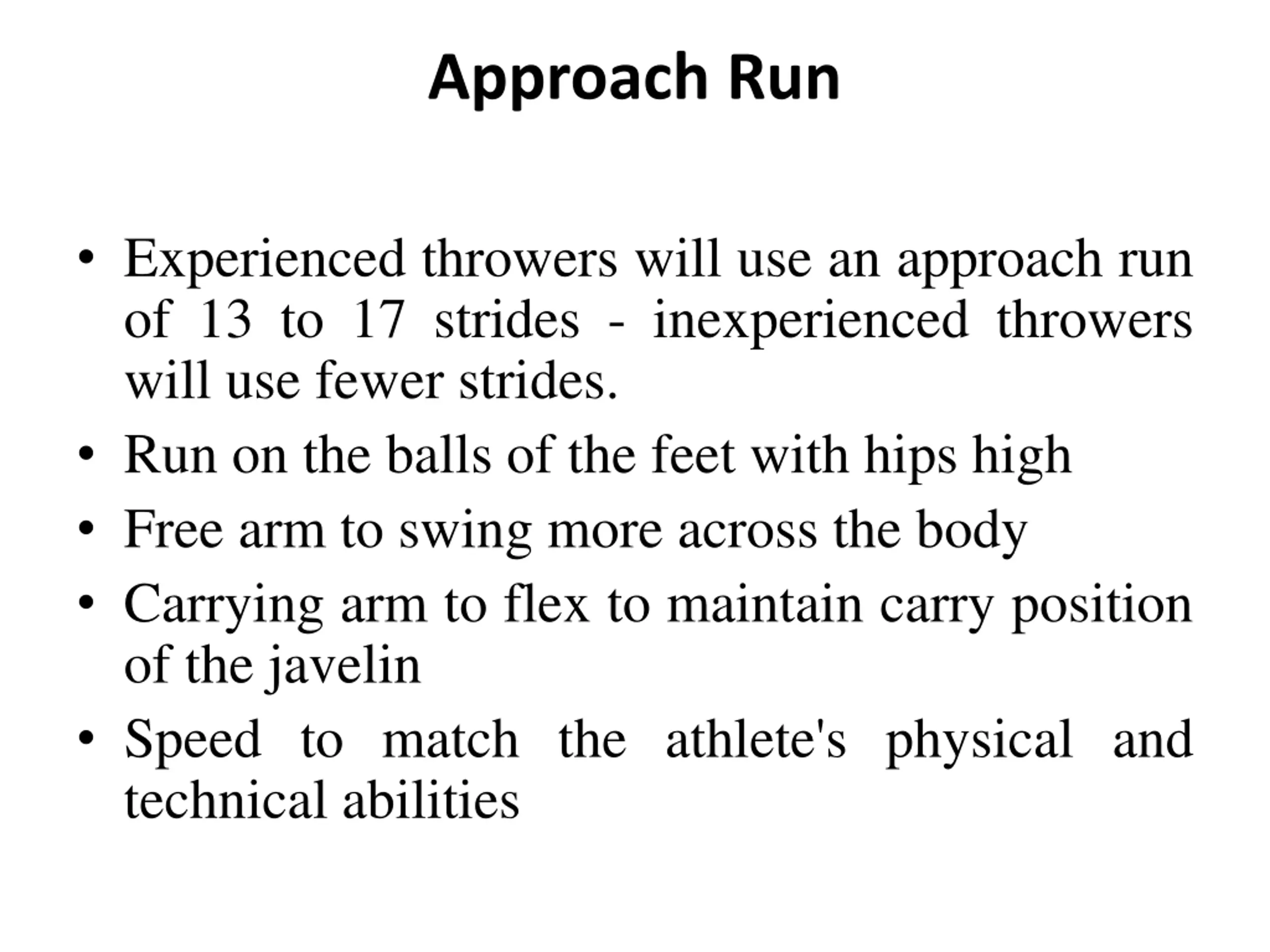 Approach Run

• Experienced throwers will use an approach run of 13 to 17 strides - inexperienced throwers will use fewer strides.
• Run on the balls of the feet with hips high
• Free arm to swing more across the body
• Carrying arm to flex to maintain carry position of the javelin
• Speed to match the athlete's physical and technical abilities